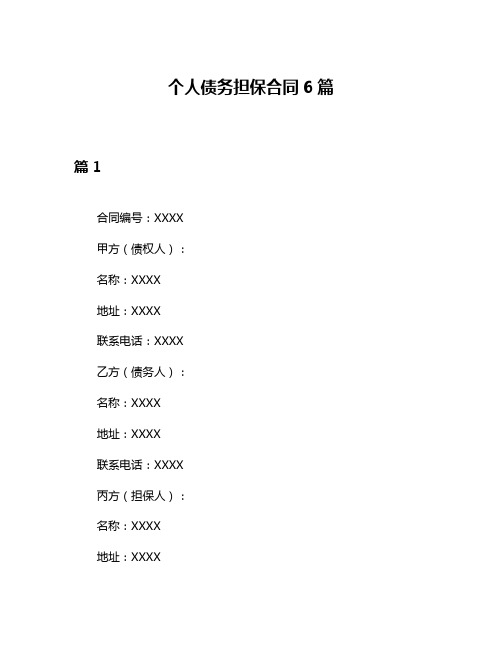 个人债务担保合同 6 篇

篇 1

合同编号：XXXX

甲方（债权人）：

名称：XXXX

地址：XXXX

联系电话：XXXX

乙方（债务人）：

名称：XXXX

地址：XXXX

联系电话：XXXX

丙方（担保人）：

名称：XXXX

地址：XXXX